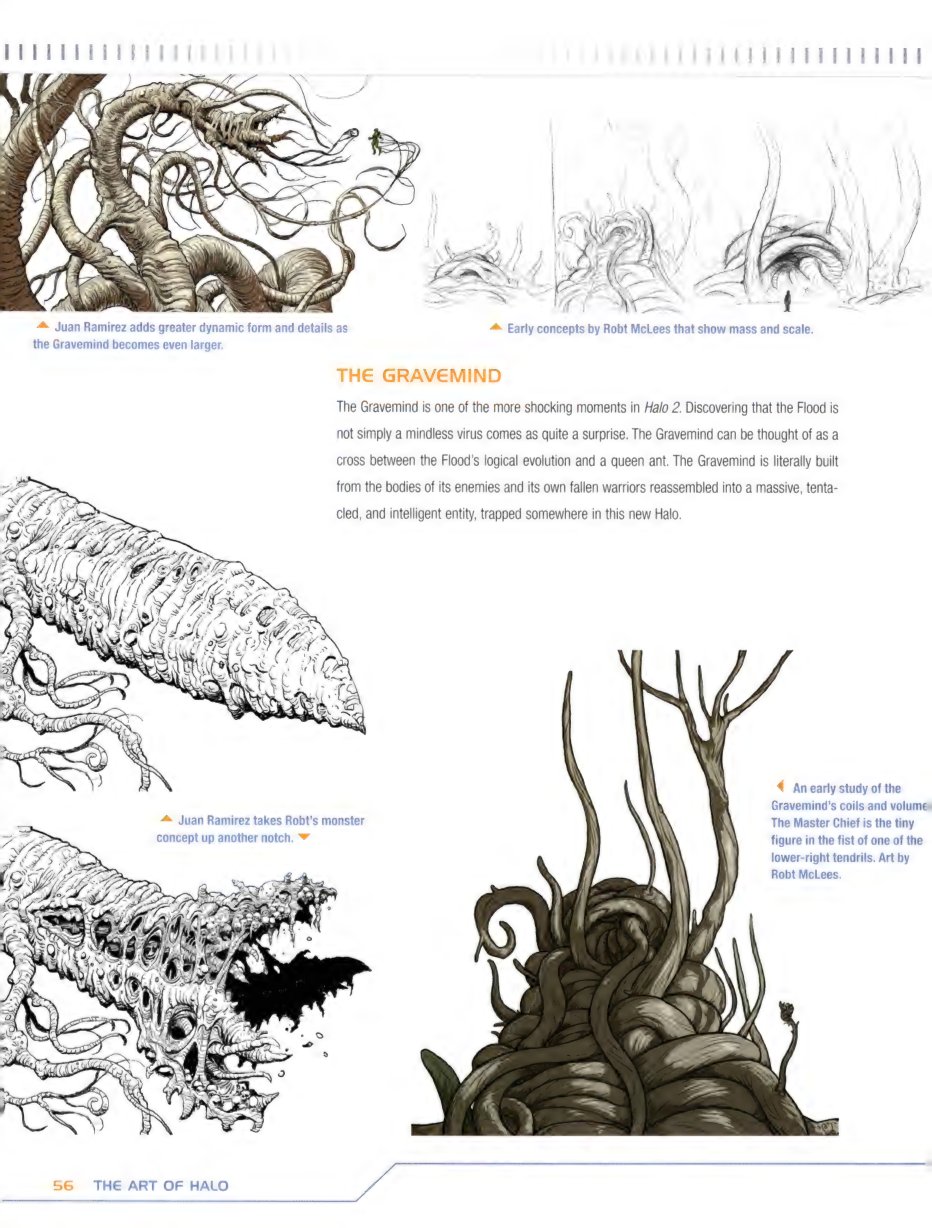 ▲ Juan Ramirez adds greater dynamic form and details as the Gravemind becomes even larger.

▲ Early concepts by Robt McLees that show mass and scale.

THE GRAVEMIND

The Gravemind is one of the more shocking moments in Halo 2. Discovering that the Flood is not simply a mindless virus comes as quite a surprise. The Gravemind can be thought of as a cross between the Flood's logical evolution and a queen ant. The Gravemind is literally built from the bodies of its enemies and its own fallen warriors reassembled into a massive, tentacled, and intelligent entity, trapped somewhere in this new Halo.

▲ Juan Ramirez takes Robt's monster concept up another notch. ▼

◀ An early study of the Gravemind's coils and volume. The Master Chief is the tiny figure in the fist of one of the lower-right tendrils. Art by Robt McLees.

56 THE ART OF HALO